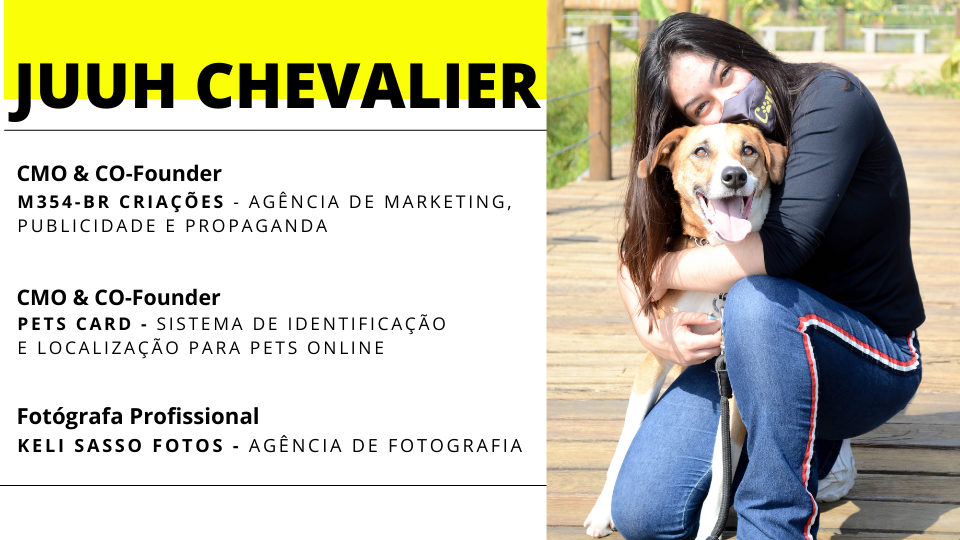 JUUH CHEVALIER

CMO & CO-Founder
M354-BR CRIAÇÕES - AGÊNCIA DE MARKETING, PUBLICIDADE E PROPAGANDA

CMO & CO-Founder
PETS CARD - SISTEMA DE IDENTIFICAÇÃO E LOCALIZAÇÃO PARA PETS ONLINE

Fotógrafa Profissional
KELI SASSO FOTOS - AGÊNCIA DE FOTOGRAFIA